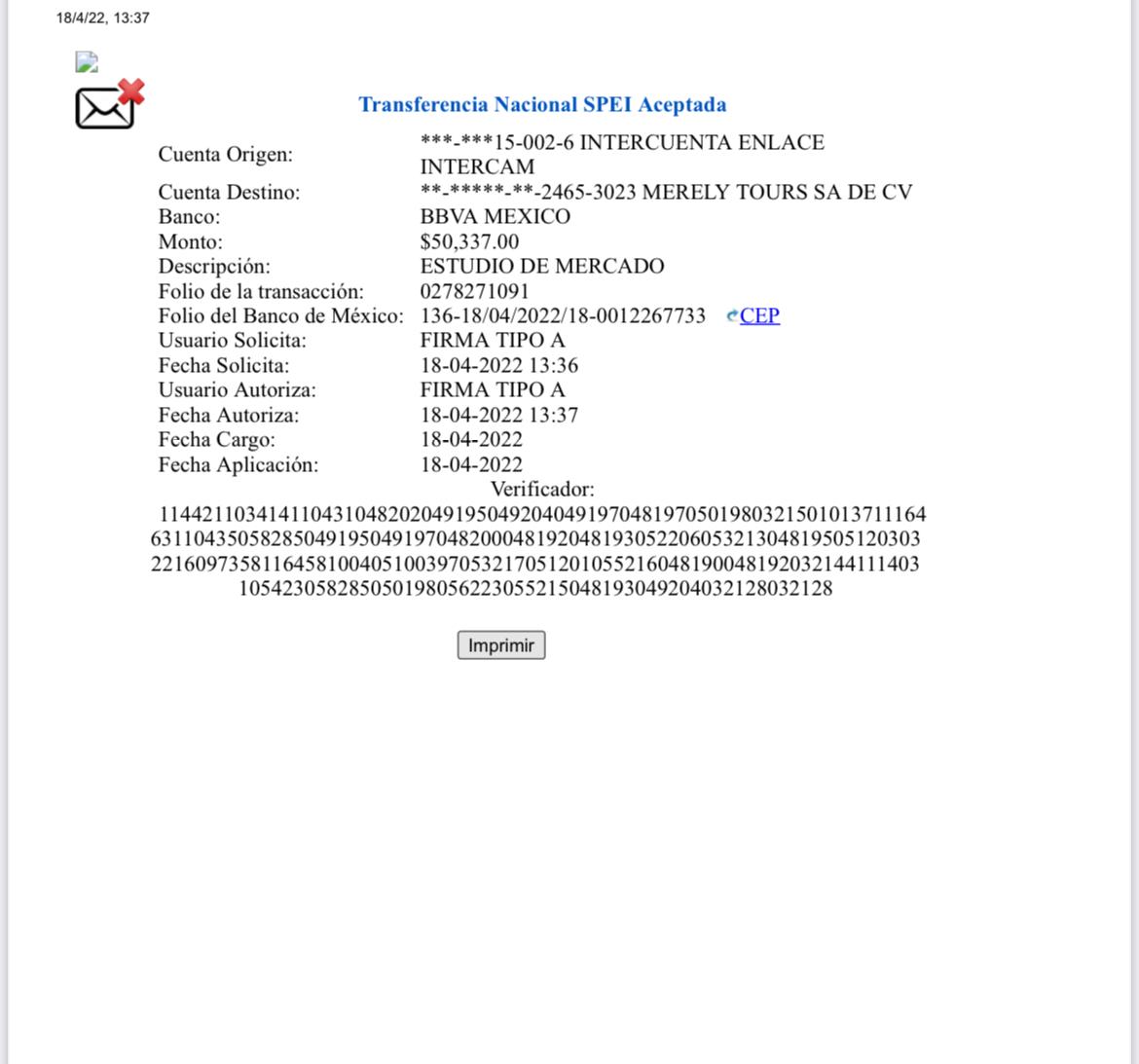 18/4/22, 13:37

Transferencia Nacional SPEI Aceptada

| | |
|---|---|
| Cuenta Origen: | \*\*\*-\*\*\*15-002-6 INTERCUENTA ENLACE INTERCAM |
| Cuenta Destino: | \*\*-\*\*\*\*\*-\*\*-2465-3023 MERELY TOURS SA DE CV |
| Banco: | BBVA MEXICO |
| Monto: | $50,337.00 |
| Descripción: | ESTUDIO DE MERCADO |
| Folio de la transacción: | 0278271091 |
| Folio del Banco de México: | 136-18/04/2022/18-0012267733 CEP |
| Usuario Solicita: | FIRMA TIPO A |
| Fecha Solicita: | 18-04-2022 13:36 |
| Usuario Autoriza: | FIRMA TIPO A |
| Fecha Autoriza: | 18-04-2022 13:37 |
| Fecha Cargo: | 18-04-2022 |
| Fecha Aplicación: | 18-04-2022 |

Verificador:
114421103414110431048202049195049204049197048197050198032150101371116463110435058285049195049197048200048192048193052206053213048195051203032216097358116458100405100397053217051201055216048190048192032144111403105423058285050198056223055215048193049204032128032128

Imprimir